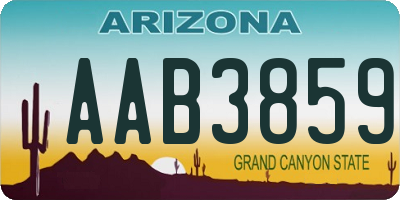 ARIZONA

AAB3859

GRAND CANYON STATE